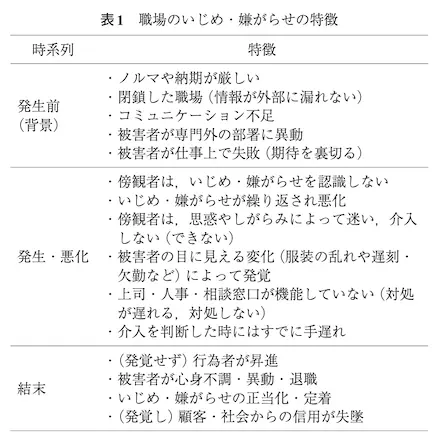 表1　職場のいじめ・嫌がらせの特徴

| 時系列 | 特徴 |
|---|---|
| 発生前（背景） | ・ノルマや納期が厳しい<br>・閉鎖した職場（情報が外部に漏れない）<br>・コミュニケーション不足<br>・被害者が専門外の部署に異動<br>・被害者が仕事上で失敗（期待を裏切る） |
| 発生・悪化 | ・傍観者は，いじめ・嫌がらせを認識しない<br>・いじめ・嫌がらせが繰り返され悪化<br>・傍観者は，思惑やしがらみによって迷い，介入しない（できない）<br>・被害者の目に見える変化（服装の乱れや遅刻・欠勤など）によって発覚<br>・上司・人事・相談窓口が機能していない（対処が遅れる，対処しない）<br>・介入を判断した時にはすでに手遅れ |
| 結末 | ・（発覚せず）行為者が昇進<br>・被害者が心身不調・異動・退職<br>・いじめ・嫌がらせの正当化・定着<br>・（発覚し）顧客・社会からの信用が失墜 |